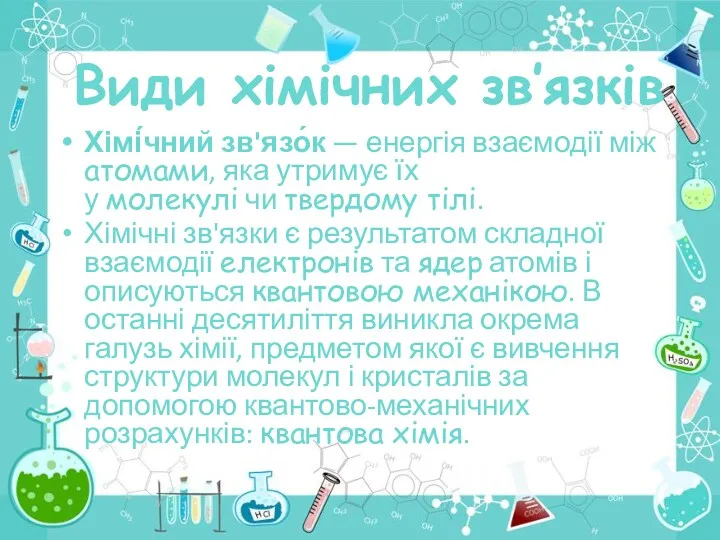 Види хімічних зв'язків

• Хімі́чний зв'язо́к — енергія взаємодії між атомами, яка утримує їх у молекулі чи твердому тілі.
• Хімічні зв'язки є результатом складної взаємодії електронів та ядер атомів і описуються квантовою механікою. В останні десятиліття виникла окрема галузь хімії, предметом якої є вивчення структури молекул і кристалів за допомогою квантово-механічних розрахунків: квантова хімія.

HCl

$H_2SO_4$

HCl